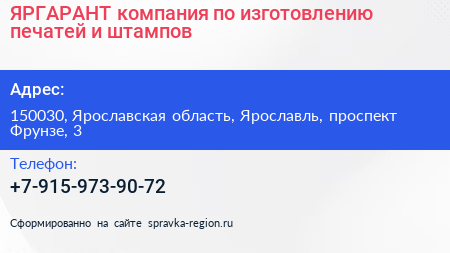 ЯРГАРАНТ компания по изготовлению печатей и штампов

Адрес:

150030, Ярославская область, Ярославль, проспект Фрунзе, 3

Телефон:

+7-915-973-90-72

Сформированно на сайте spravka-region.ru